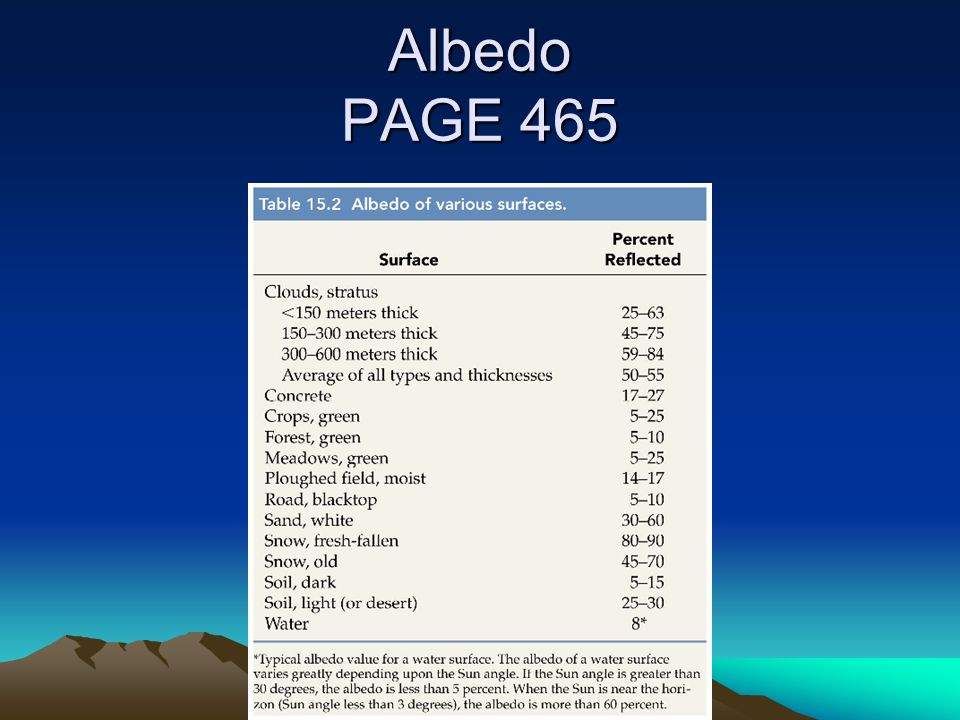 Albedo
PAGE 465

Table 15.2 Albedo of various surfaces.

| Surface | Percent Reflected |
|---|---|
| Clouds, stratus | |
| <150 meters thick | 25–63 |
| 150–300 meters thick | 45–75 |
| 300–600 meters thick | 59–84 |
| Average of all types and thicknesses | 50–55 |
| Concrete | 17–27 |
| Crops, green | 5–25 |
| Forest, green | 5–10 |
| Meadows, green | 5–25 |
| Ploughed field, moist | 14–17 |
| Road, blacktop | 5–10 |
| Sand, white | 30–60 |
| Snow, fresh-fallen | 80–90 |
| Snow, old | 45–70 |
| Soil, dark | 5–15 |
| Soil, light (or desert) | 25–30 |
| Water | 8* |

*Typical albedo value for a water surface. The albedo of a water surface varies greatly depending upon the Sun angle. If the Sun angle is greater than 30 degrees, the albedo is less than 5 percent. When the Sun is near the horizon (Sun angle less than 3 degrees), the albedo is more than 60 percent.